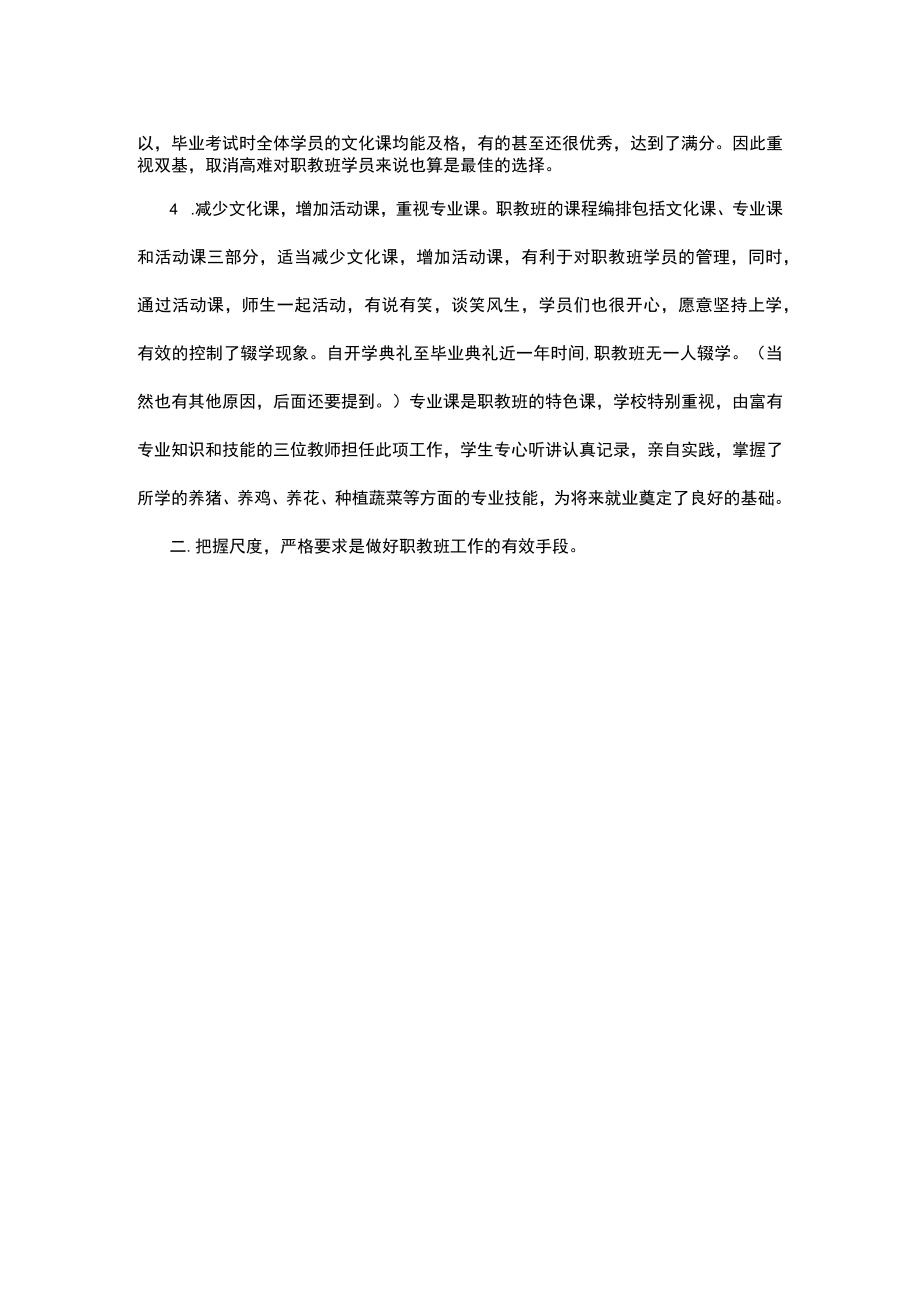 以，毕业考试时全体学员的文化课均能及格，有的甚至还很优秀，达到了满分。因此重视双基，取消高难对职教班学员来说也算是最佳的选择。

4 .减少文化课，增加活动课，重视专业课。职教班的课程编排包括文化课、专业课和活动课三部分，适当减少文化课，增加活动课，有利于对职教班学员的管理，同时，通过活动课，师生一起活动，有说有笑，谈笑风生，学员们也很开心，愿意坚持上学，有效的控制了辍学现象。自开学典礼至毕业典礼近一年时间,职教班无一人辍学。（当然也有其他原因，后面还要提到。）专业课是职教班的特色课，学校特别重视，由富有专业知识和技能的三位教师担任此项工作，学生专心听讲认真记录，亲自实践，掌握了所学的养猪、养鸡、养花、种植蔬菜等方面的专业技能，为将来就业奠定了良好的基础。

二.把握尺度，严格要求是做好职教班工作的有效手段。